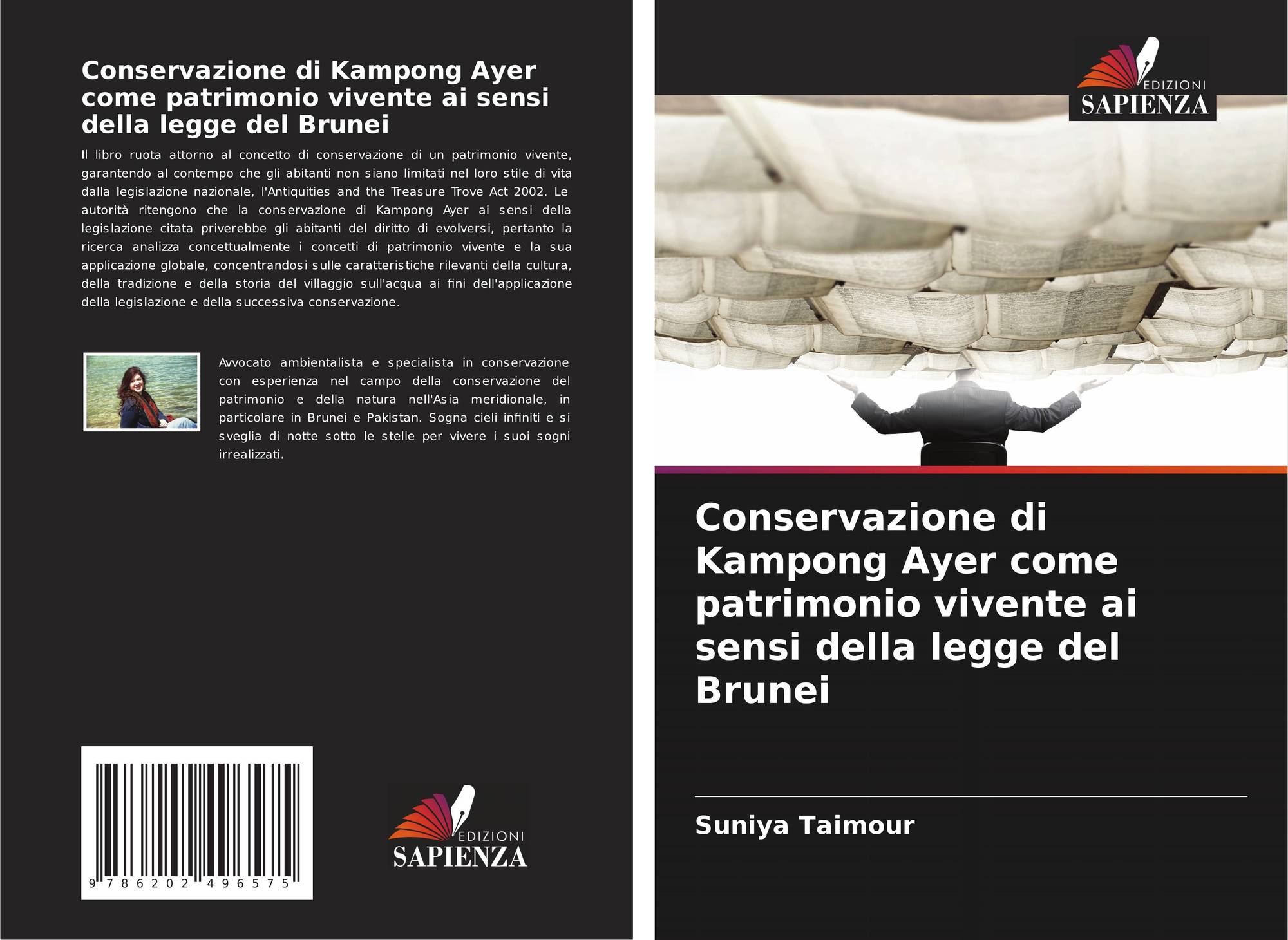 Conservazione di Kampong Ayer come patrimonio vivente ai sensi della legge del Brunei

Il libro ruota attorno al concetto di conservazione di un patrimonio vivente, garantendo al contempo che gli abitanti non siano limitati nel loro stile di vita dalla legislazione nazionale, l'Antiquities and the Treasure Trove Act 2002. Le autorità ritengono che la conservazione di Kampong Ayer ai sensi della legislazione citata priverebbe gli abitanti del diritto di evolversi, pertanto la ricerca analizza concettualmente i concetti di patrimonio vivente e la sua applicazione globale, concentrandosi sulle caratteristiche rilevanti della cultura, della tradizione e della storia del villaggio sull'acqua ai fini dell'applicazione della legislazione e della successiva conservazione.

Avvocato ambientalista e specialista in conservazione con esperienza nel campo della conservazione del patrimonio e della natura nell'Asia meridionale, in particolare in Brunei e Pakistan. Sogna cieli infiniti e si sveglia di notte sotto le stelle per vivere i suoi sogni irrealizzati.

9 786202 496575

EDIZIONI
SAPIENZA

EDIZIONI
SAPIENZA

Conservazione di Kampong Ayer come patrimonio vivente ai sensi della legge del Brunei

Suniya Taimour